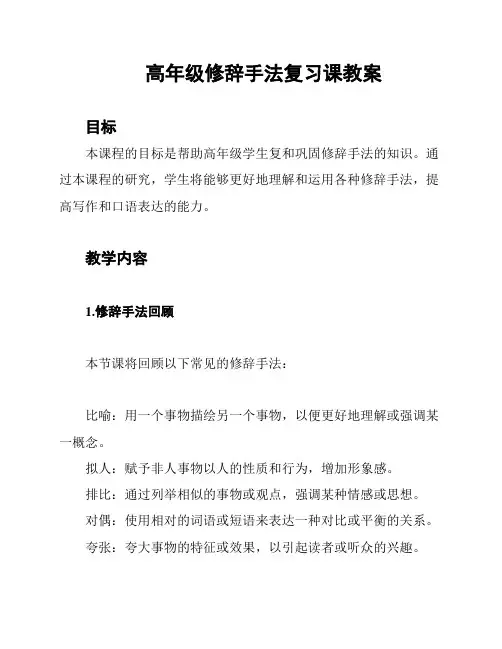 高年级修辞手法复习课教案

目标

本课程的目标是帮助高年级学生复和巩固修辞手法的知识。通过本课程的研究，学生将能够更好地理解和运用各种修辞手法，提高写作和口语表达的能力。

教学内容

1.修辞手法回顾

本节课将回顾以下常见的修辞手法：

比喻：用一个事物描绘另一个事物，以便更好地理解或强调某一概念。

拟人：赋予非人事物以人的性质和行为，增加形象感。

排比：通过列举相似的事物或观点，强调某种情感或思想。

对偶：使用相对的词语或短语来表达一种对比或平衡的关系。

夸张：夸大事物的特征或效果，以引起读者或听众的兴趣。